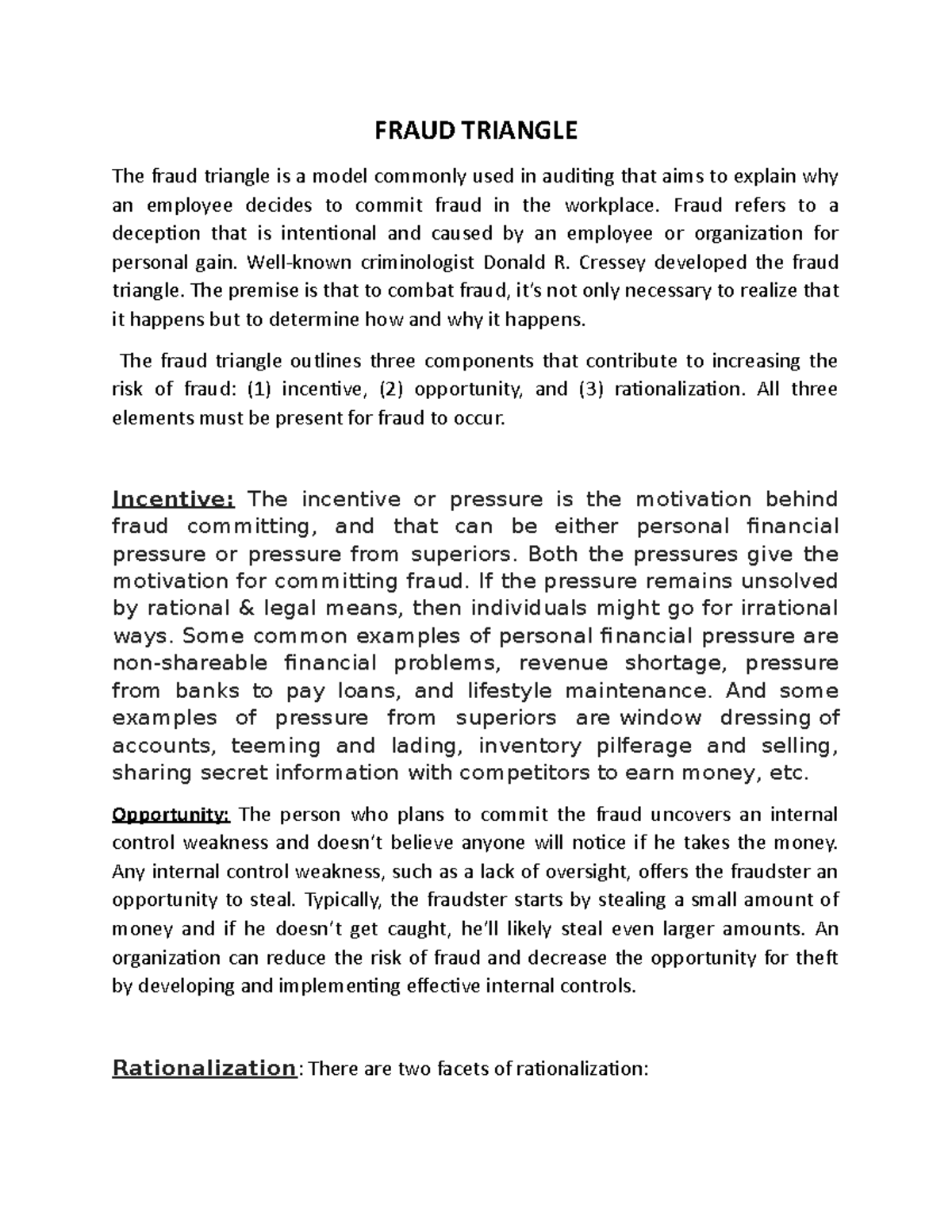 FRAUD TRIANGLE

The fraud triangle is a model commonly used in auditing that aims to explain why an employee decides to commit fraud in the workplace. Fraud refers to a deception that is intentional and caused by an employee or organization for personal gain. Well-known criminologist Donald R. Cressey developed the fraud triangle. The premise is that to combat fraud, it's not only necessary to realize that it happens but to determine how and why it happens.

The fraud triangle outlines three components that contribute to increasing the risk of fraud: (1) incentive, (2) opportunity, and (3) rationalization. All three elements must be present for fraud to occur.

Incentive: The incentive or pressure is the motivation behind fraud committing, and that can be either personal financial pressure or pressure from superiors. Both the pressures give the motivation for committing fraud. If the pressure remains unsolved by rational & legal means, then individuals might go for irrational ways. Some common examples of personal financial pressure are non-shareable financial problems, revenue shortage, pressure from banks to pay loans, and lifestyle maintenance. And some examples of pressure from superiors are window dressing of accounts, teeming and lading, inventory pilferage and selling, sharing secret information with competitors to earn money, etc.

Opportunity: The person who plans to commit the fraud uncovers an internal control weakness and doesn't believe anyone will notice if he takes the money. Any internal control weakness, such as a lack of oversight, offers the fraudster an opportunity to steal. Typically, the fraudster starts by stealing a small amount of money and if he doesn't get caught, he'll likely steal even larger amounts. An organization can reduce the risk of fraud and decrease the opportunity for theft by developing and implementing effective internal controls.

Rationalization: There are two facets of rationalization: